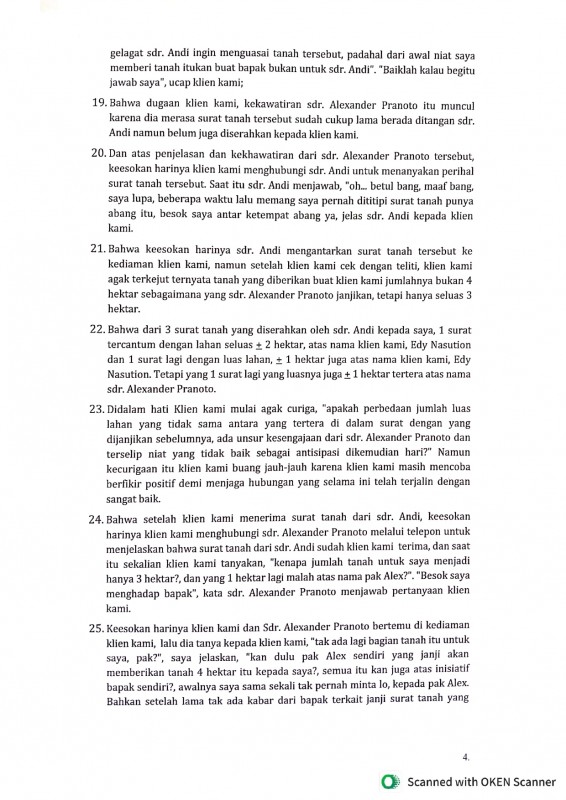 gelagat sdr. Andi ingin menguasai tanah tersebut, padahal dari awal niat saya memberi tanah itukan buat bapak bukan untuk sdr. Andi". "Baiklah kalau begitu jawab saya", ucap klien kami;

19. Bahwa dugaan klien kami, kekawatiran sdr. Alexander Pranoto itu muncul karena dia merasa surat tanah tersebut sudah cukup lama berada ditangan sdr. Andi namun belum juga diserahkan kepada klien kami.

20. Dan atas penjelasan dan kekhawatiran dari sdr. Alexander Pranoto tersebut, keesokan harinya klien kami menghubungi sdr. Andi untuk menanyakan perihal surat tanah tersebut. Saat itu sdr. Andi menjawab, "oh... betul bang, maaf bang, saya lupa, beberapa waktu lalu memang saya pernah dititipi surat tanah punya abang itu, besok saya antar ketempat abang ya, jelas sdr. Andi kepada klien kami.

21. Bahwa keesokan harinya sdr. Andi mengantarkan surat tanah tersebut ke kediaman klien kami, namun setelah klien kami cek dengan teliti, klien kami agak terkejut ternyata tanah yang diberikan buat klien kami jumlahnya bukan 4 hektar sebagaimana yang sdr. Alexander Pranoto janjikan, tetapi hanya seluas 3 hektar.

22. Bahwa dari 3 surat tanah yang diserahkan oleh sdr. Andi kepada saya, 1 surat tercantum dengan lahan seluas $\pm$ 2 hektar, atas nama klien kami, Edy Nasution dan 1 surat lagi dengan luas lahan, $\pm$ 1 hektar juga atas nama klien kami, Edy Nasution. Tetapi yang 1 surat lagi yang luasnya juga $\pm$ 1 hektar tertera atas nama sdr. Alexander Pranoto.

23. Didalam hati Klien kami mulai agak curiga, "apakah perbedaan jumlah luas lahan yang tidak sama antara yang tertera di dalam surat dengan yang dijanjikan sebelumnya, ada unsur kesengajaan dari sdr. Alexander Pranoto dan terselip niat yang tidak baik sebagai antisipasi dikemudian hari?" Namun kecurigaan itu klien kami buang jauh-jauh karena klien kami masih mencoba berfikir positif demi menjaga hubungan yang selama ini telah terjalin dengan sangat baik.

24. Bahwa setelah klien kami menerima surat tanah dari sdr. Andi, keesokan harinya klien kami menghubungi sdr. Alexander Pranoto melalui telepon untuk menjelaskan bahwa surat tanah dari sdr. Andi sudah klien kami terima, dan saat itu sekalian klien kami tanyakan, "kenapa jumlah tanah untuk saya menjadi hanya 3 hektar?, dan yang 1 hektar lagi malah atas nama pak Alex?". "Besok saya menghadap bapak", kata sdr. Alexander Pranoto menjawab pertanyaan klien kami.

25. Keesokan harinya klien kami dan Sdr. Alexander Pranoto bertemu di kediaman klien kami, lalu dia tanya kepada klien kami, "tak ada lagi bagian tanah itu untuk saya, pak?", saya jelaskan, "kan dulu pak Alex sendiri yang janji akan memberikan tanah 4 hektar itu kepada saya?, semua itu kan juga atas inisiatif bapak sendiri?, awalnya saya sama sekali tak pernah minta lo, kepada pak Alex. Bahkan setelah lama tak ada kabar dari bapak terkait janji surat tanah yang

4.

Scanned with OKEN Scanner